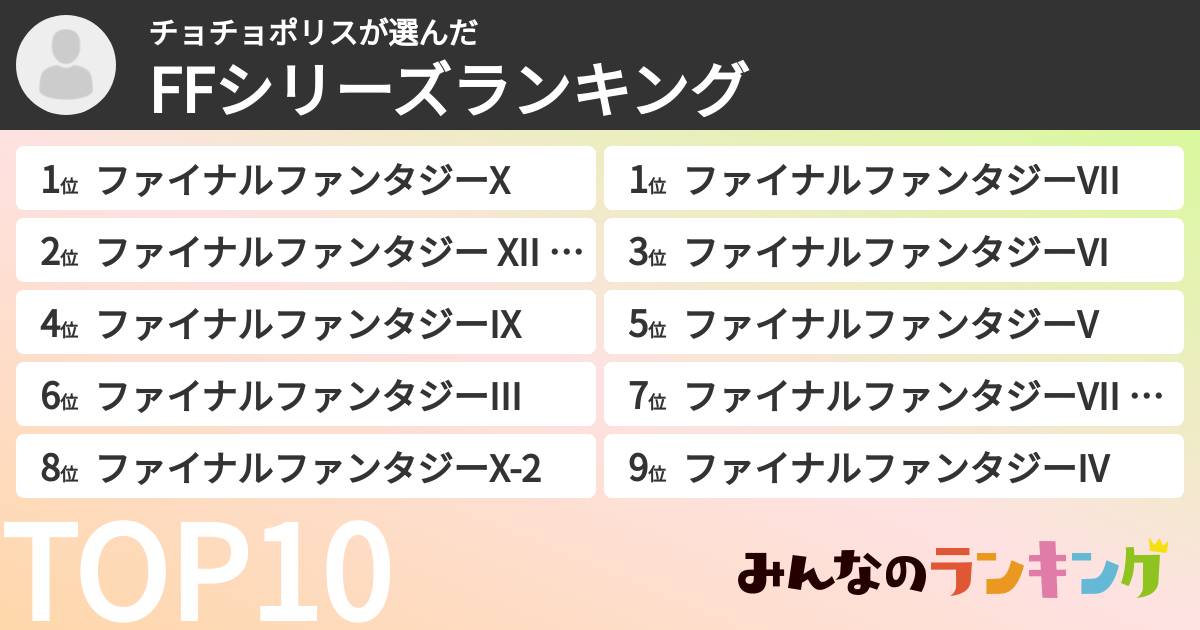 チョチョポリスが選んだ
FFシリーズランキング

1位 ファイナルファンタジーX
1位 ファイナルファンタジーVII
2位 ファイナルファンタジー XII …
3位 ファイナルファンタジーVI
4位 ファイナルファンタジーIX
5位 ファイナルファンタジーV
6位 ファイナルファンタジーIII
7位 ファイナルファンタジーVII …
8位 ファイナルファンタジーX-2
9位 ファイナルファンタジーIV

TOP10

みんなのランキング